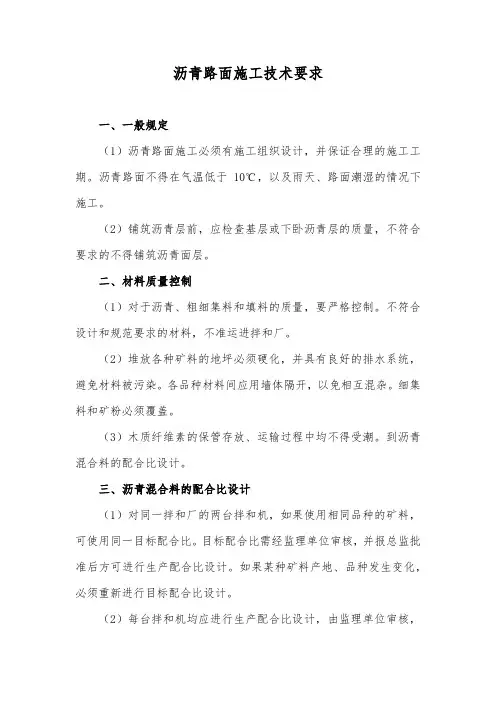 沥青路面施工技术要求

一、一般规定

（1）沥青路面施工必须有施工组织设计，并保证合理的施工工期。沥青路面不得在气温低于 10℃，以及雨天、路面潮湿的情况下施工。

（2）铺筑沥青层前，应检查基层或下卧沥青层的质量，不符合要求的不得铺筑沥青面层。

二、材料质量控制

（1）对于沥青、粗细集料和填料的质量，要严格控制。不符合设计和规范要求的材料，不准运进拌和厂。

（2）堆放各种矿料的地坪必须硬化，并具有良好的排水系统，避免材料被污染。各品种材料间应用墙体隔开，以免相互混杂。细集料和矿粉必须覆盖。

（3）木质纤维素的保管存放、运输过程中均不得受潮。到沥青混合料的配合比设计。

三、沥青混合料的配合比设计

（1）对同一拌和厂的两台拌和机，如果使用相同品种的矿料，可使用同一目标配合比。目标配合比需经监理单位审核，并报总监批准后方可进行生产配合比设计。如果某种矿料产地、品种发生变化，必须重新进行目标配合比设计。

（2）每台拌和机均应进行生产配合比设计，由监理单位审核，